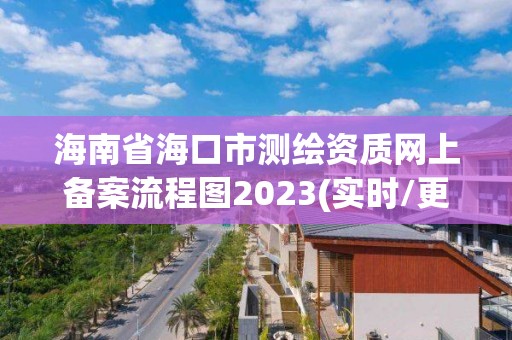 海南省海口市测绘资质网上备案流程图2023(实时/更